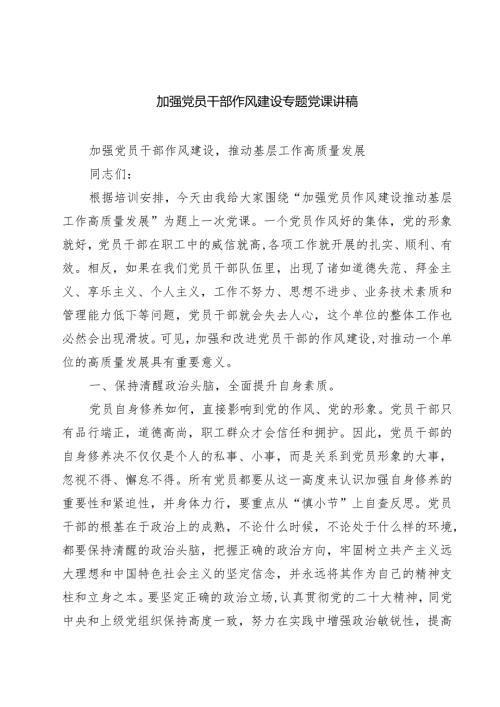 加强党员干部作风建设专题党课讲稿

加强党员干部作风建设，推动基层工作高质量发展

同志们：

根据培训安排，今天由我给大家围绕“加强党员作风建设推动基层工作高质量发展”为题上一次党课。一个党员作风好的集体，党的形象就好，党员干部在职工中的威信就高，各项工作就开展的扎实、顺利、有效。相反，如果在我们党员干部队伍里，出现了诸如道德失范、拜金主义、享乐主义、个人主义，工作不努力、思想不进步、业务技术素质和管理能力低下等问题，党员干部就会失去人心，这个单位的整体工作也必然会出现滑坡。可见，加强和改进党员干部的作风建设，对推动一个单位的高质量发展具有重要意义。

一、保持清醒政治头脑，全面提升自身素质。

党员自身修养如何，直接影响到党的作风、党的形象。党员干部只有品行端正，道德高尚，职工群众才会信任和拥护。因此，党员干部的自身修养决不仅仅是个人的私事、小事，而是关系到党员形象的大事，忽视不得、懈怠不得。所有党员都要从这一高度来认识加强自身修养的重要性和紧迫性，并身体力行，要重点从“慎小节”上自查反思。党员干部的根基在于政治上的成熟，不论什么时候，不论处于什么样的环境，都要保持清醒的政治头脑，把握正确的政治方向，牢固树立共产主义远大理想和中国特色社会主义的坚定信念，并永远将其作为自己的精神支柱和立身之本。要坚定正确的政治立场，认真贯彻党的二十大精神，同党中央和上级党组织保持高度一致，努力在实践中增强政治敏锐性，提高